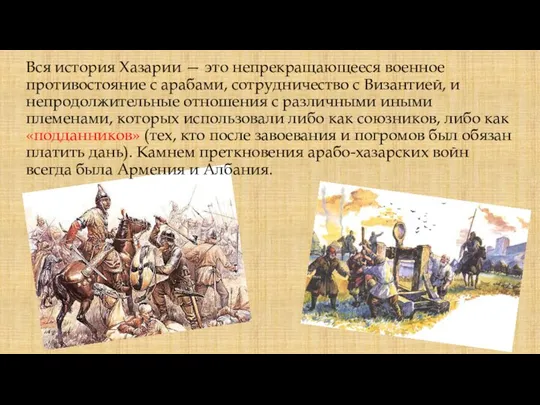 Вся история Хазарии — это непрекращающееся военное противостояние с арабами, сотрудничество с Византией, и непродолжительные отношения с различными иными племенами, которых использовали либо как союзников, либо как «подданников» (тех, кто после завоевания и погромов был обязан платить дань). Камнем преткновения арабо-хазарских войн всегда была Армения и Албания.